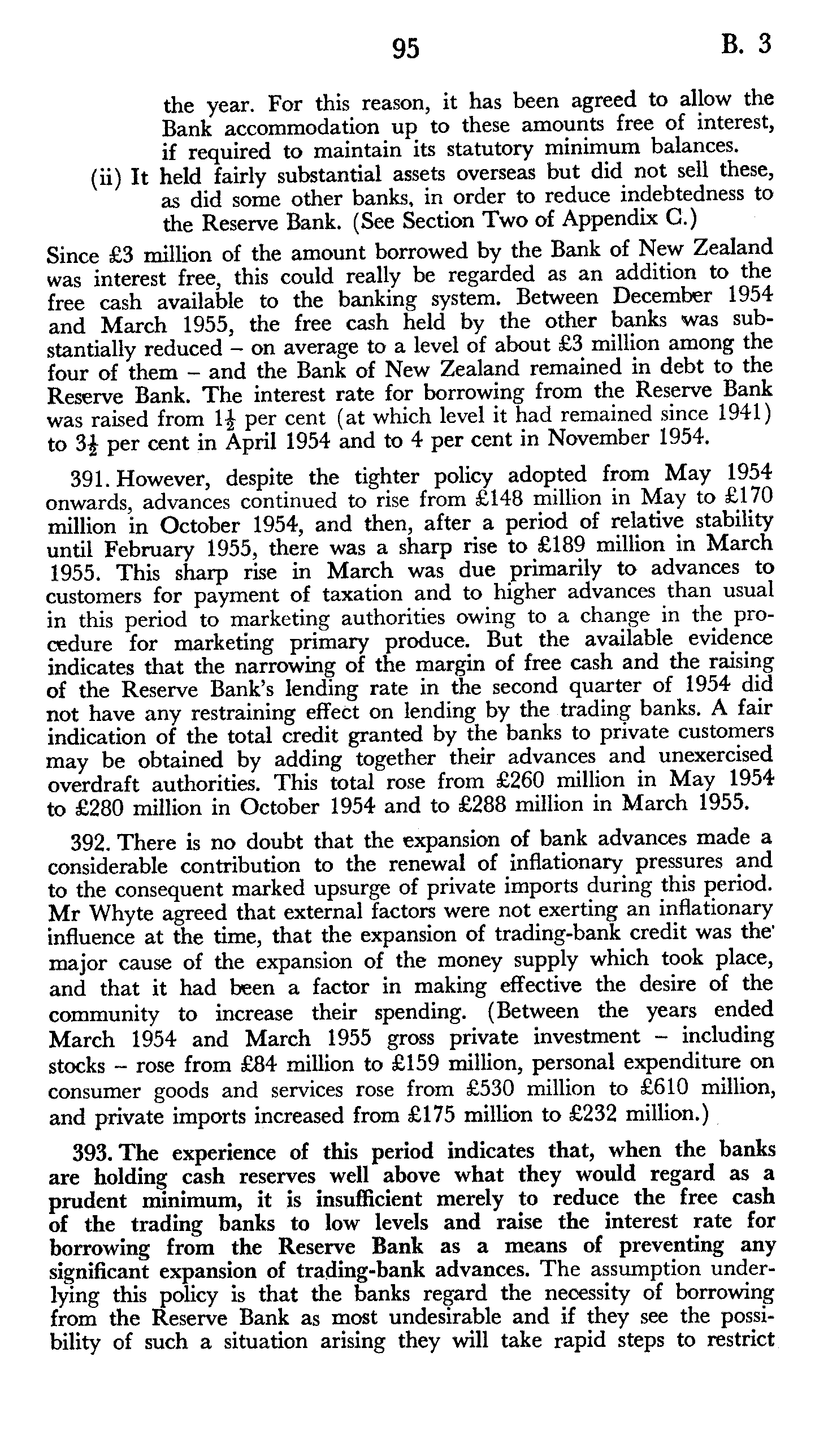 95 B. 3

the year. For this reason, it has been agreed to allow the Bank accommodation up to these amounts free of interest, if required to maintain its statutory minimum balances.

(ii) It held fairly substantial assets overseas but did not sell these, as did some other banks, in order to reduce indebtedness to the Reserve Bank. (See Section Two of Appendix C.)

Since £3 million of the amount borrowed by the Bank of New Zealand was interest free, this could really be regarded as an addition to the free cash available to the banking system. Between December 1954 and March 1955, the free cash held by the other banks was substantially reduced – on average to a level of about £3 million among the four of them – and the Bank of New Zealand remained in debt to the Reserve Bank. The interest rate for borrowing from the Reserve Bank was raised from $1\frac{1}{2}$ per cent (at which level it had remained since 1941) to $3\frac{1}{2}$ per cent in April 1954 and to 4 per cent in November 1954.

391. However, despite the tighter policy adopted from May 1954 onwards, advances continued to rise from £148 million in May to £170 million in October 1954, and then, after a period of relative stability until February 1955, there was a sharp rise to £189 million in March 1955. This sharp rise in March was due primarily to advances to customers for payment of taxation and to higher advances than usual in this period to marketing authorities owing to a change in the procedure for marketing primary produce. But the available evidence indicates that the narrowing of the margin of free cash and the raising of the Reserve Bank's lending rate in the second quarter of 1954 did not have any restraining effect on lending by the trading banks. A fair indication of the total credit granted by the banks to private customers may be obtained by adding together their advances and unexercised overdraft authorities. This total rose from £260 million in May 1954 to £280 million in October 1954 and to £288 million in March 1955.

392. There is no doubt that the expansion of bank advances made a considerable contribution to the renewal of inflationary pressures and to the consequent marked upsurge of private imports during this period. Mr Whyte agreed that external factors were not exerting an inflationary influence at the time, that the expansion of trading-bank credit was the major cause of the expansion of the money supply which took place, and that it had been a factor in making effective the desire of the community to increase their spending. (Between the years ended March 1954 and March 1955 gross private investment – including stocks – rose from £84 million to £159 million, personal expenditure on consumer goods and services rose from £530 million to £610 million, and private imports increased from £175 million to £232 million.)

393. The experience of this period indicates that, when the banks are holding cash reserves well above what they would regard as a prudent minimum, it is insufficient merely to reduce the free cash of the trading banks to low levels and raise the interest rate for borrowing from the Reserve Bank as a means of preventing any significant expansion of trading-bank advances. The assumption underlying this policy is that the banks regard the necessity of borrowing from the Reserve Bank as most undesirable and if they see the possibility of such a situation arising they will take rapid steps to restrict